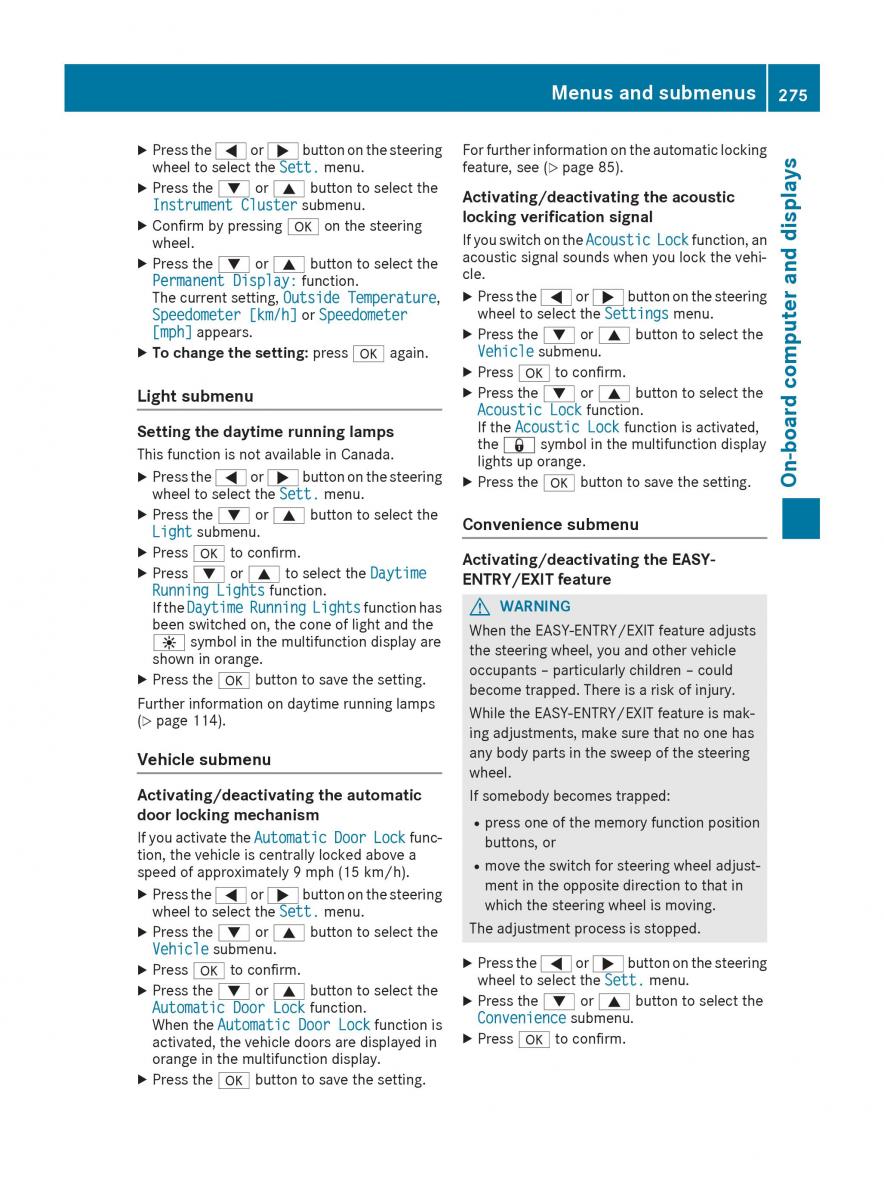 Menus and submenus 275

On-board computer and displays

▶ Press the ◀ or ▶ button on the steering wheel to select the Sett. menu.
▶ Press the ▼ or ▲ button to select the Instrument Cluster submenu.
▶ Confirm by pressing OK on the steering wheel.
▶ Press the ▼ or ▲ button to select the Permanent Display: function.
The current setting, Outside Temperature, Speedometer [km/h] or Speedometer [mph] appears.
▶ To change the setting: press OK again.

Light submenu

Setting the daytime running lamps
This function is not available in Canada.
▶ Press the ◀ or ▶ button on the steering wheel to select the Sett. menu.
▶ Press the ▼ or ▲ button to select the Light submenu.
▶ Press OK to confirm.
▶ Press ▼ or ▲ to select the Daytime Running Lights function.
If the Daytime Running Lights function has been switched on, the cone of light and the ☀ symbol in the multifunction display are shown in orange.
▶ Press the OK button to save the setting.
Further information on daytime running lamps (▷ page 114).

Vehicle submenu

Activating/deactivating the automatic door locking mechanism
If you activate the Automatic Door Lock function, the vehicle is centrally locked above a speed of approximately 9 mph (15 km/h).
▶ Press the ◀ or ▶ button on the steering wheel to select the Sett. menu.
▶ Press the ▼ or ▲ button to select the Vehicle submenu.
▶ Press OK to confirm.
▶ Press the ▼ or ▲ button to select the Automatic Door Lock function.
When the Automatic Door Lock function is activated, the vehicle doors are displayed in orange in the multifunction display.
▶ Press the OK button to save the setting.

For further information on the automatic locking feature, see (▷ page 85).

Activating/deactivating the acoustic locking verification signal
If you switch on the Acoustic Lock function, an acoustic signal sounds when you lock the vehicle.
▶ Press the ◀ or ▶ button on the steering wheel to select the Settings menu.
▶ Press the ▼ or ▲ button to select the Vehicle submenu.
▶ Press OK to confirm.
▶ Press the ▼ or ▲ button to select the Acoustic Lock function.
If the Acoustic Lock function is activated, the 🔒 symbol in the multifunction display lights up orange.
▶ Press the OK button to save the setting.

Convenience submenu

Activating/deactivating the EASY-ENTRY/EXIT feature

⚠ WARNING
When the EASY-ENTRY/EXIT feature adjusts the steering wheel, you and other vehicle occupants – particularly children – could become trapped. There is a risk of injury.
While the EASY-ENTRY/EXIT feature is making adjustments, make sure that no one has any body parts in the sweep of the steering wheel.
If somebody becomes trapped:
• press one of the memory function position buttons, or
• move the switch for steering wheel adjustment in the opposite direction to that in which the steering wheel is moving.
The adjustment process is stopped.

▶ Press the ◀ or ▶ button on the steering wheel to select the Sett. menu.
▶ Press the ▼ or ▲ button to select the Convenience submenu.
▶ Press OK to confirm.